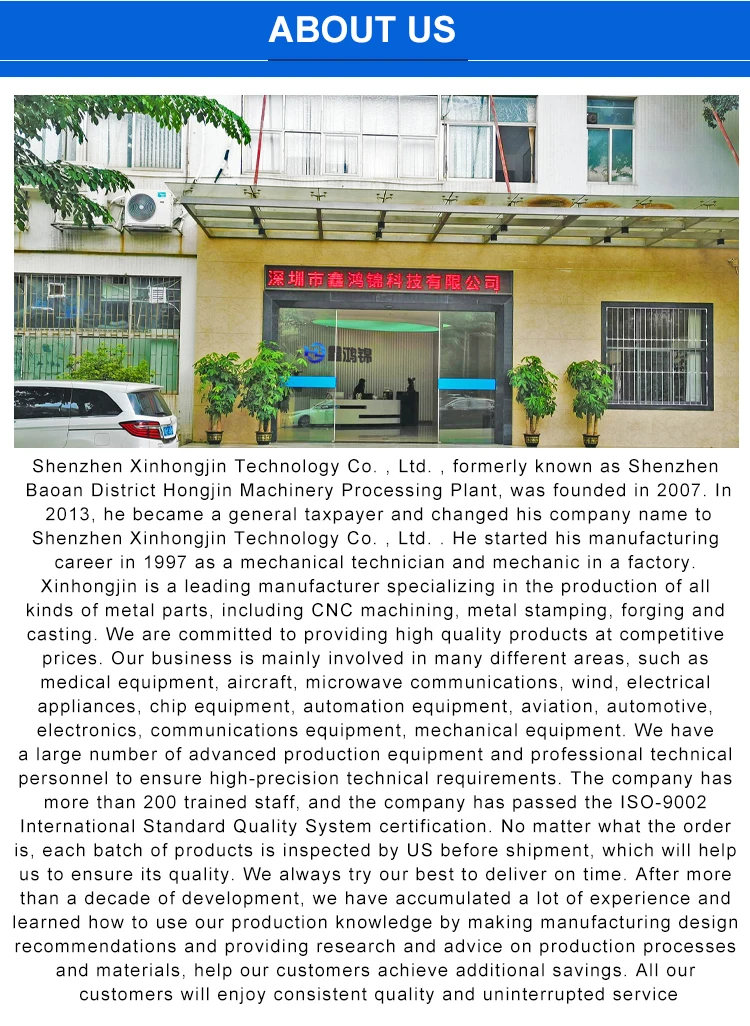 ABOUT US

深圳市鑫鸿锦科技有限公司

鑫鸿锦

Shenzhen Xinhongjin Technology Co. , Ltd. , formerly known as Shenzhen Baoan District Hongjin Machinery Processing Plant, was founded in 2007. In 2013, he became a general taxpayer and changed his company name to Shenzhen Xinhongjin Technology Co. , Ltd. . He started his manufacturing career in 1997 as a mechanical technician and mechanic in a factory. Xinhongjin is a leading manufacturer specializing in the production of all kinds of metal parts, including CNC machining, metal stamping, forging and casting. We are committed to providing high quality products at competitive prices. Our business is mainly involved in many different areas, such as medical equipment, aircraft, microwave communications, wind, electrical appliances, chip equipment, automation equipment, aviation, automotive, electronics, communications equipment, mechanical equipment. We have a large number of advanced production equipment and professional technical personnel to ensure high-precision technical requirements. The company has more than 200 trained staff, and the company has passed the ISO-9002 International Standard Quality System certification. No matter what the order is, each batch of products is inspected by US before shipment, which will help us to ensure its quality. We always try our best to deliver on time. After more than a decade of development, we have accumulated a lot of experience and learned how to use our production knowledge by making manufacturing design recommendations and providing research and advice on production processes and materials, help our customers achieve additional savings. All our customers will enjoy consistent quality and uninterrupted service